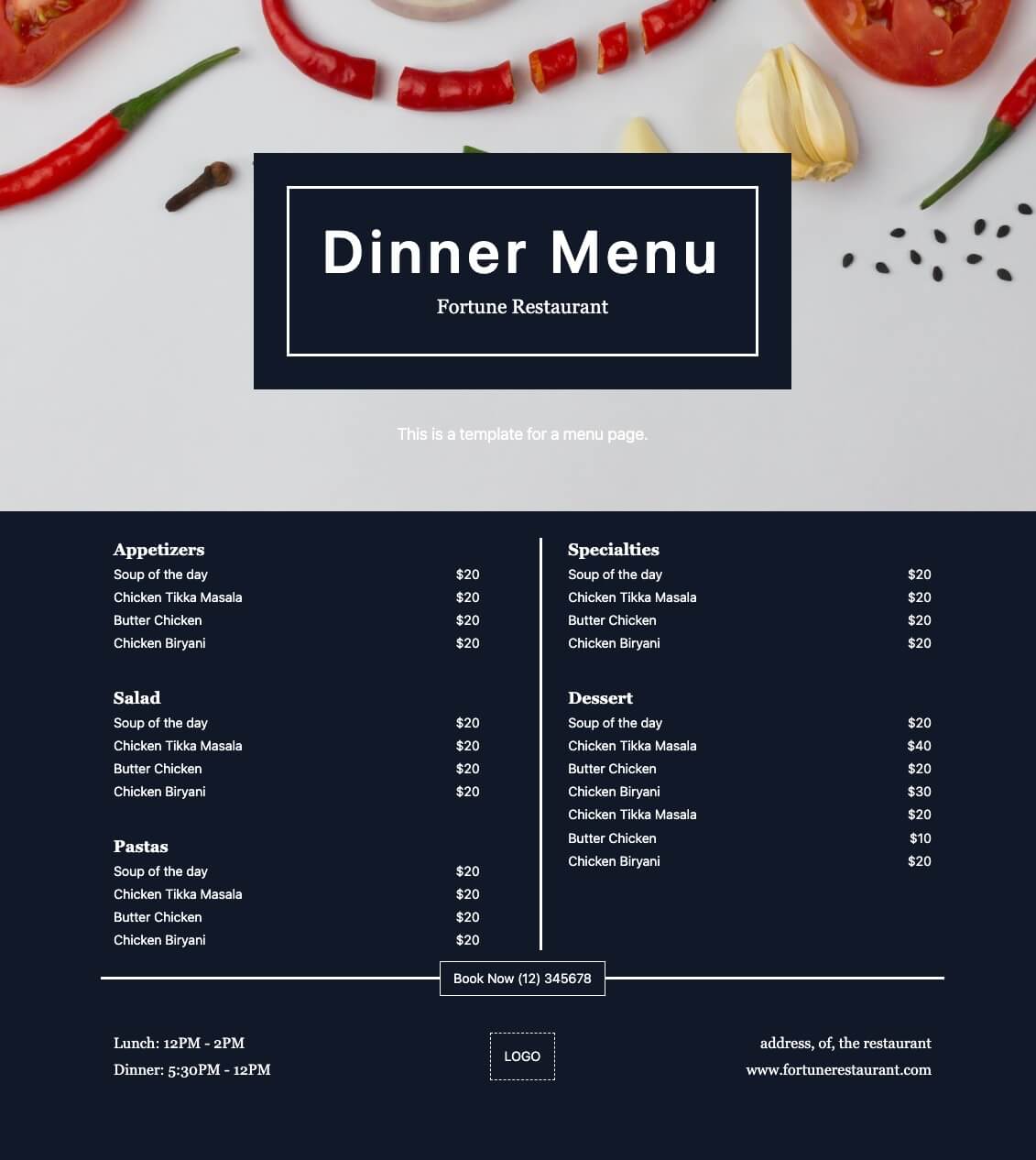 Dinner Menu

Fortune Restaurant

This is a template for a menu page.

Appetizers
Soup of the day $20
Chicken Tikka Masala $20
Butter Chicken $20
Chicken Biryani $20

Salad
Soup of the day $20
Chicken Tikka Masala $20
Butter Chicken $20
Chicken Biryani $20

Pastas
Soup of the day $20
Chicken Tikka Masala $20
Butter Chicken $20
Chicken Biryani $20

Specialties
Soup of the day $20
Chicken Tikka Masala $20
Butter Chicken $20
Chicken Biryani $20

Dessert
Soup of the day $20
Chicken Tikka Masala $40
Butter Chicken $20
Chicken Biryani $30
Chicken Tikka Masala $20
Butter Chicken $10
Chicken Biryani $20

Book Now (12) 345678

Lunch: 12PM - 2PM
Dinner: 5:30PM - 12PM

LOGO

address, of, the restaurant
www.fortunerestaurant.com